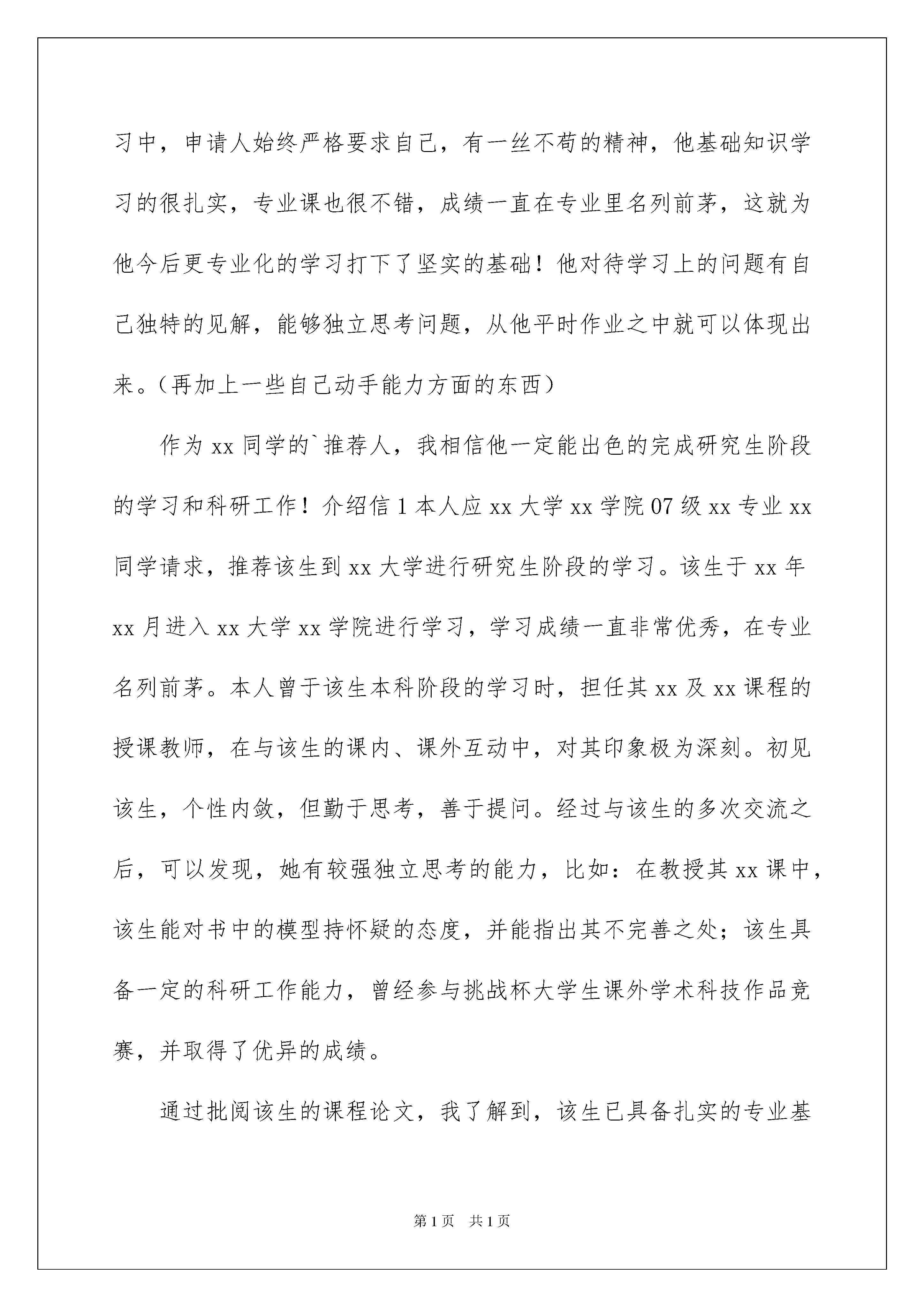 习中，申请人始终严格要求自己，有一丝不苟的精神，他基础知识学习的很扎实，专业课也很不错，成绩一直在专业里名列前茅，这就为他今后更专业化的学习打下了坚实的基础！他对待学习上的问题有自己独特的见解，能够独立思考问题，从他平时作业之中就可以体现出来。（再加上一些自己动手能力方面的东西）

作为 xx 同学的`推荐人，我相信他一定能出色的完成研究生阶段的学习和科研工作！介绍信 1 本人应 xx 大学 xx 学院 07 级 xx 专业 xx 同学请求，推荐该生到 xx 大学进行研究生阶段的学习。该生于 xx 年 xx 月进入 xx 大学 xx 学院进行学习，学习成绩一直非常优秀，在专业名列前茅。本人曾于该生本科阶段的学习时，担任其 xx 及 xx 课程的授课教师，在与该生的课内、课外互动中，对其印象极为深刻。初见该生，个性内敛，但勤于思考，善于提问。经过与该生的多次交流之后，可以发现，她有较强独立思考的能力，比如：在教授其 xx 课中，该生能对书中的模型持怀疑的态度，并能指出其不完善之处；该生具备一定的科研工作能力，曾经参与挑战杯大学生课外学术科技作品竞赛，并取得了优异的成绩。

通过批阅该生的课程论文，我了解到，该生已具备扎实的专业基

第 1 页 共 1 页